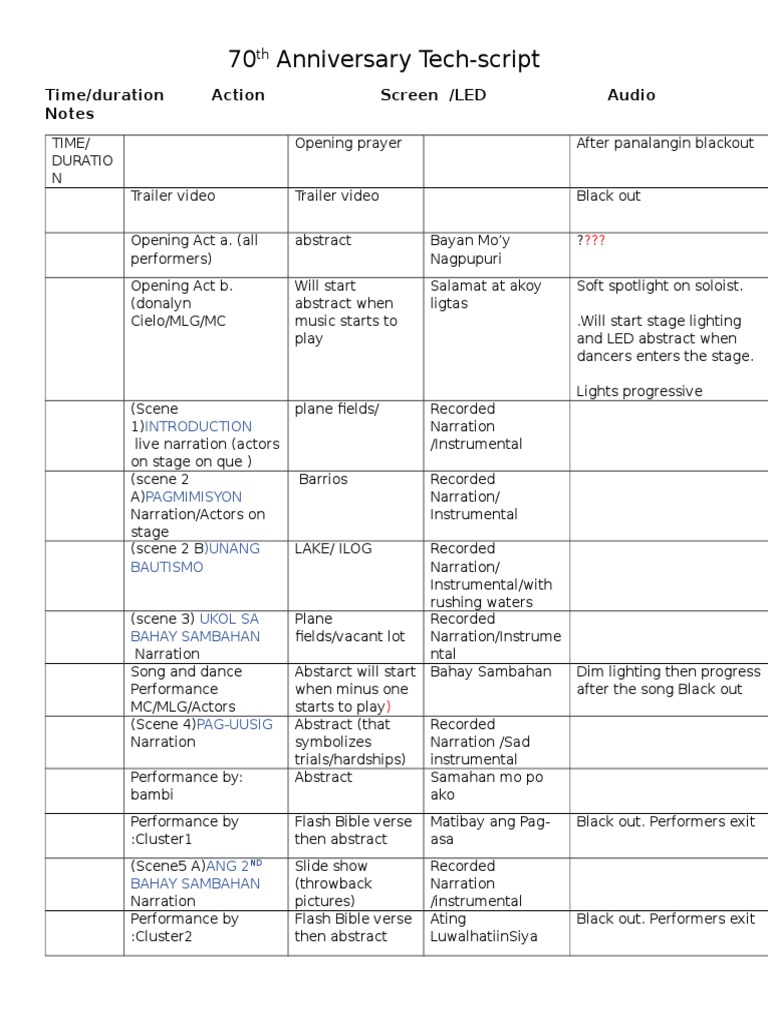 70$^{th}$ Anniversary Tech-script

Time/duration Action Screen /LED Audio Notes

| TIME/ DURATION | | Opening prayer | | After panalangin blackout |
|---|---|---|---|---|
| | Trailer video | Trailer video | | Black out |
| | Opening Act a. (all performers) | abstract | Bayan Mo'y Nagpupuri | ???? |
| | Opening Act b. (donalyn Cielo/MLG/MC | Will start abstract when music starts to play | Salamat at akoy ligtas | Soft spotlight on soloist. .Will start stage lighting and LED abstract when dancers enters the stage. Lights progressive |
| | (Scene 1)INTRODUCTION live narration (actors on stage on que ) | plane fields/ | Recorded Narration /Instrumental | |
| | (scene 2 A)PAGMIMISYON Narration/Actors on stage | Barrios | Recorded Narration/ Instrumental | |
| | (scene 2 B)UNANG BAUTISMO | LAKE/ ILOG | Recorded Narration/ Instrumental/with rushing waters | |
| | (scene 3) UKOL SA BAHAY SAMBAHAN Narration | Plane fields/vacant lot | Recorded Narration/Instrumental | |
| | Song and dance Performance MC/MLG/Actors | Abstarct will start when minus one starts to play) | Bahay Sambahan | Dim lighting then progress after the song Black out |
| | (Scene 4)PAG-UUSIG Narration | Abstract (that symbolizes trials/hardships) | Recorded Narration /Sad instrumental | |
| | Performance by: bambi | Abstract | Samahan mo po ako | |
| | Performance by :Cluster1 | Flash Bible verse then abstract | Matibay ang Pag-asa | Black out. Performers exit |
| | (Scene5 A)ANG 2$^{ND}$ BAHAY SAMBAHAN Narration | Slide show (throwback pictures) | Recorded Narration /instrumental | |
| | Performance by :Cluster2 | Flash Bible verse then abstract | Ating LuwalhatiinSiya | Black out. Performers exit |